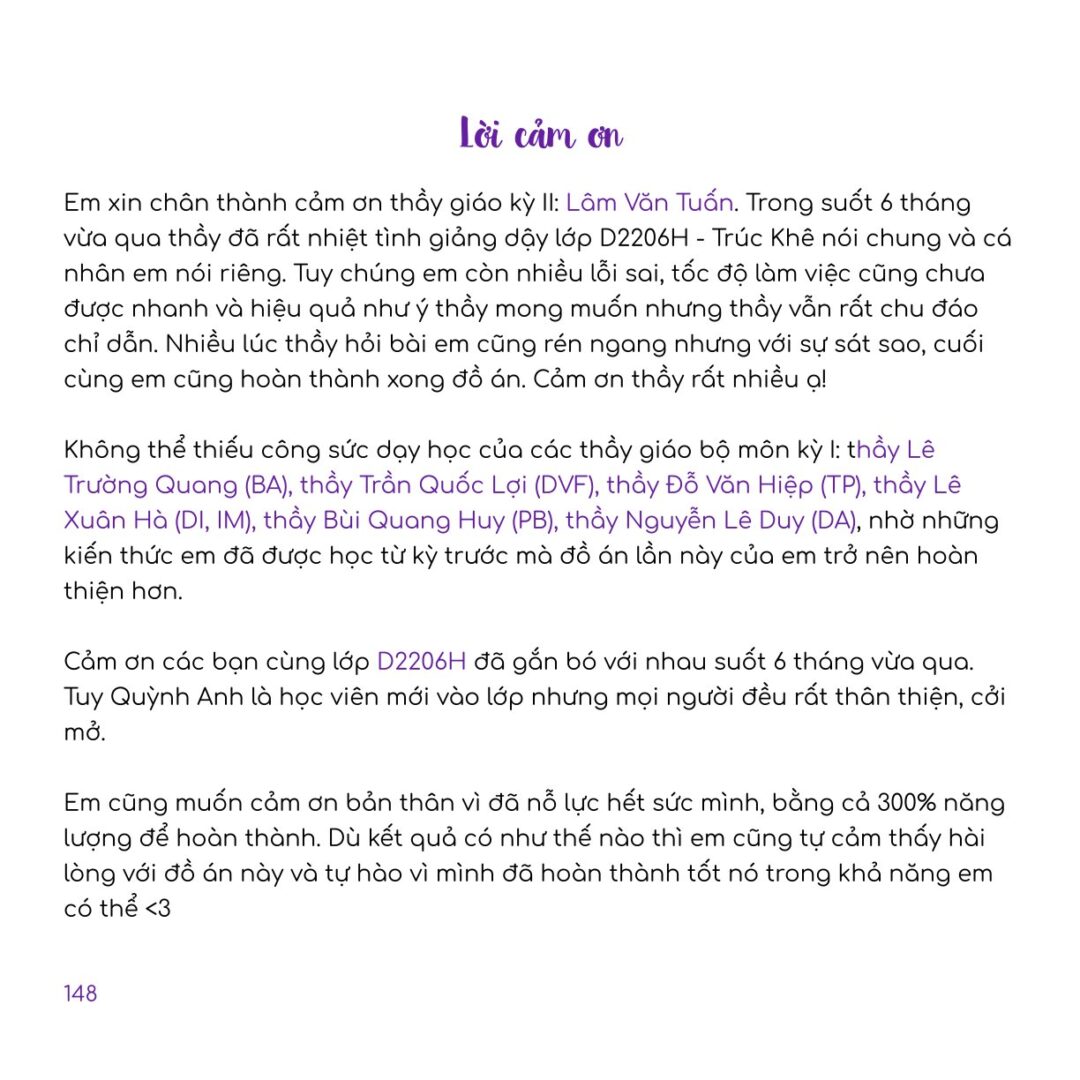 Lời cảm ơn

Em xin chân thành cảm ơn thầy giáo kỳ II: Lâm Văn Tuấn. Trong suốt 6 tháng vừa qua thầy đã rất nhiệt tình giảng dậy lớp D2206H - Trúc Khê nói chung và cá nhân em nói riêng. Tuy chúng em còn nhiều lỗi sai, tốc độ làm việc cũng chưa được nhanh và hiệu quả như ý thầy mong muốn nhưng thầy vẫn rất chu đáo chỉ dẫn. Nhiều lúc thầy hỏi bài em cũng rén ngang nhưng với sự sát sao, cuối cùng em cũng hoàn thành xong đồ án. Cảm ơn thầy rất nhiều ạ!

Không thể thiếu công sức dạy học của các thầy giáo bộ môn kỳ I: thầy Lê Trường Quang (BA), thầy Trần Quốc Lợi (DVF), thầy Đỗ Văn Hiệp (TP), thầy Lê Xuân Hà (DI, IM), thầy Bùi Quang Huy (PB), thầy Nguyễn Lê Duy (DA), nhờ những kiến thức em đã được học từ kỳ trước mà đồ án lần này của em trở nên hoàn thiện hơn.

Cảm ơn các bạn cùng lớp D2206H đã gắn bó với nhau suốt 6 tháng vừa qua. Tuy Quỳnh Anh là học viên mới vào lớp nhưng mọi người đều rất thân thiện, cởi mở.

Em cũng muốn cảm ơn bản thân vì đã nỗ lực hết sức mình, bằng cả 300% năng lượng để hoàn thành. Dù kết quả có như thế nào thì em cũng tự cảm thấy hài lòng với đồ án này và tự hào vì mình đã hoàn thành tốt nó trong khả năng em có thể <3

148